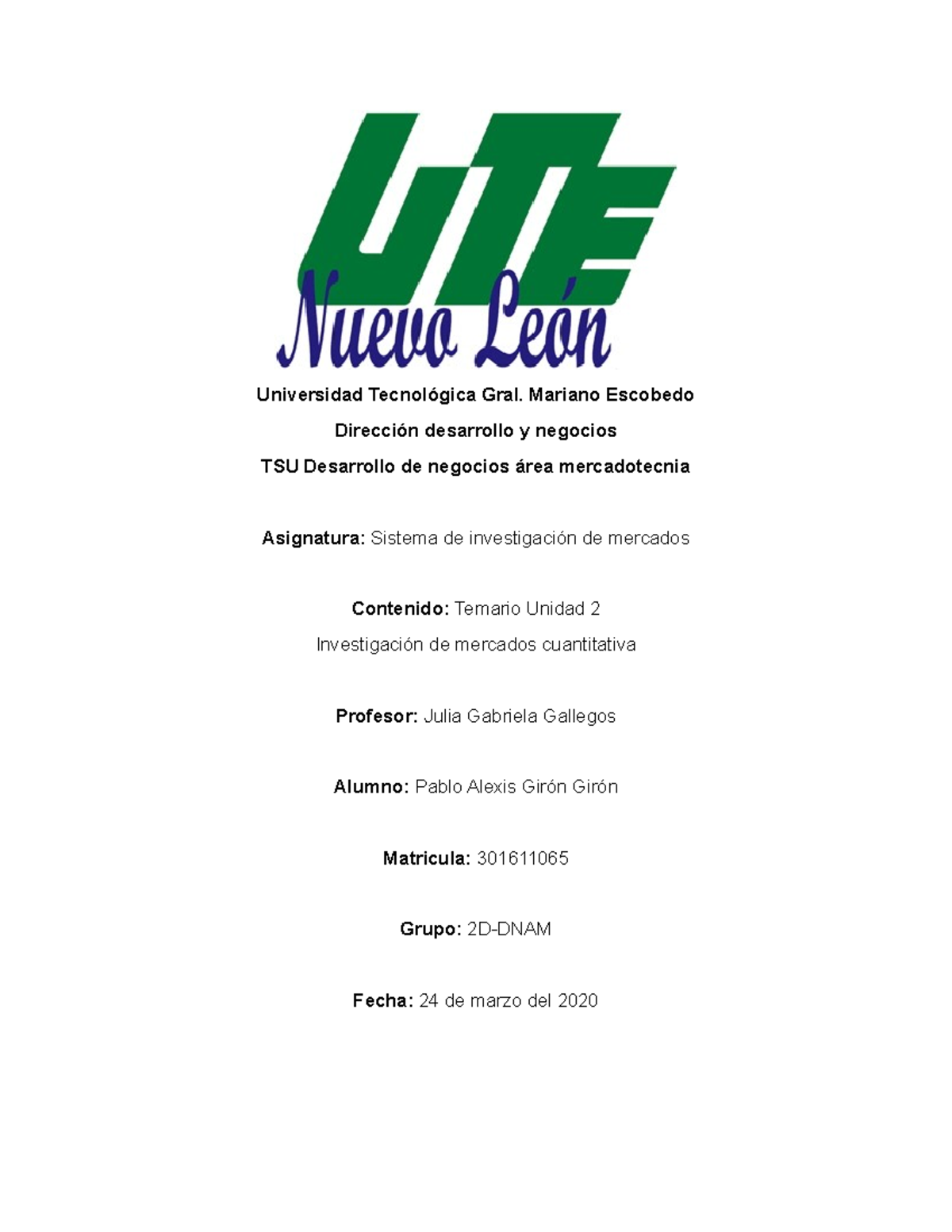 UTE

Nuevo León

Universidad Tecnológica Gral. Mariano Escobedo

Dirección desarrollo y negocios

TSU Desarrollo de negocios área mercadotecnia

Asignatura: Sistema de investigación de mercados

Contenido: Temario Unidad 2

Investigación de mercados cuantitativa

Profesor: Julia Gabriela Gallegos

Alumno: Pablo Alexis Girón Girón

Matricula: 301611065

Grupo: 2D-DNAM

Fecha: 24 de marzo del 2020